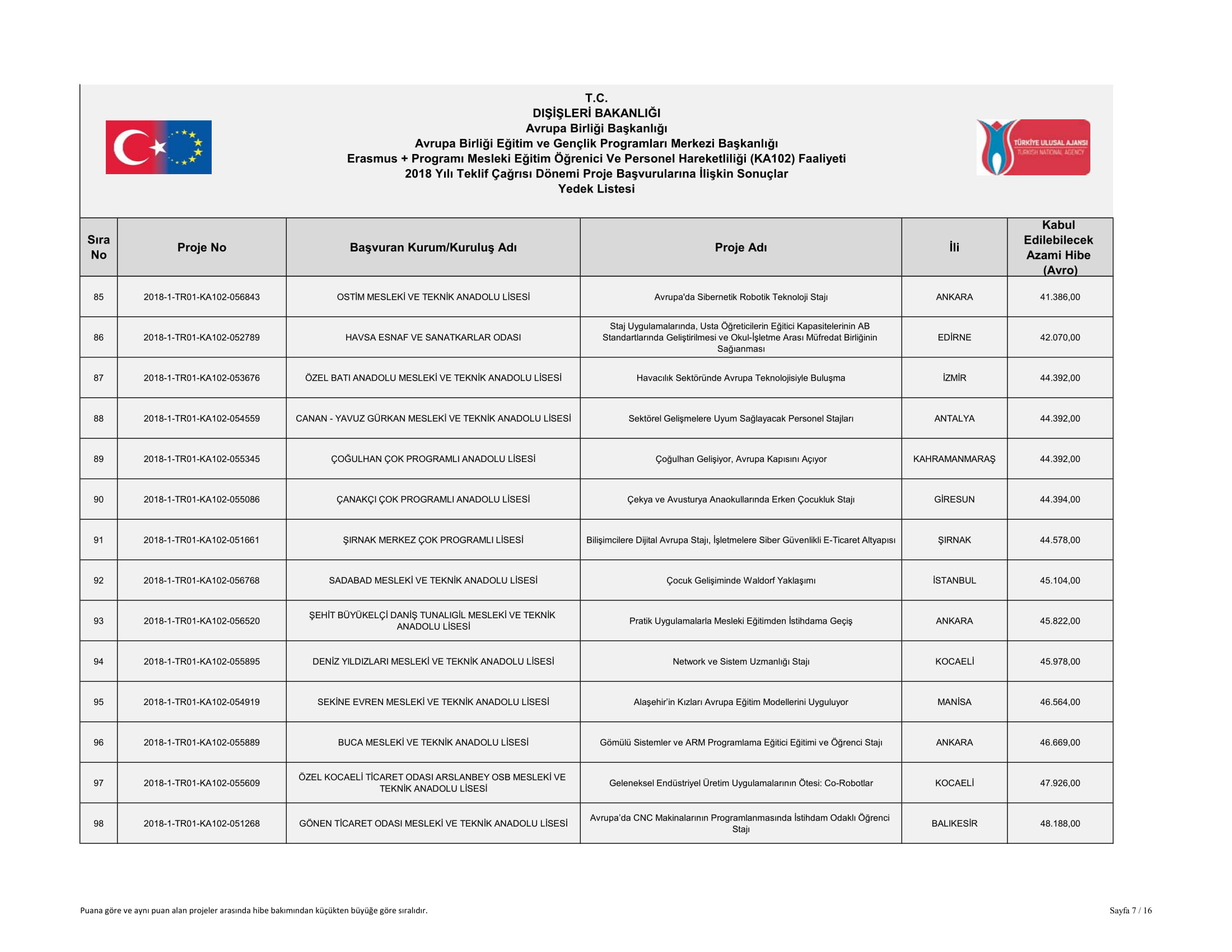 T.C.
DIŞİŞLERİ BAKANLIĞI
Avrupa Birliği Başkanlığı
Avrupa Birliği Eğitim ve Gençlik Programları Merkezi Başkanlığı
Erasmus + Programı Mesleki Eğitim Öğrenici Ve Personel Hareketliliği (KA102) Faaliyeti
2018 Yılı Teklif Çağrısı Dönemi Proje Başvurularına İlişkin Sonuçlar
Yedek Listesi

TÜRKİYE ULUSAL AJANSI
TURKISH NATIONAL AGENCY

| Sıra No | Proje No | Başvuran Kurum/Kuruluş Adı | Proje Adı | İli | Kabul Edilebilecek Azami Hibe (Avro) |
|---|---|---|---|---|---|
| 85 | 2018-1-TR01-KA102-056843 | OSTİM MESLEKİ VE TEKNİK ANADOLU LİSESİ | Avrupa'da Sibernetik Robotik Teknoloji Stajı | ANKARA | 41.386,00 |
| 86 | 2018-1-TR01-KA102-052789 | HAVSA ESNAF VE SANATKARLAR ODASI | Staj Uygulamalarında, Usta Öğreticilerin Eğitici Kapasitelerinin AB Standartlarında Geliştirilmesi ve Okul-İşletme Arası Müfredat Birliğinin Sağlanması | EDİRNE | 42.070,00 |
| 87 | 2018-1-TR01-KA102-053676 | ÖZEL BATI ANADOLU MESLEKİ VE TEKNİK ANADOLU LİSESİ | Havacılık Sektöründe Avrupa Teknolojisiyle Buluşma | İZMİR | 44.392,00 |
| 88 | 2018-1-TR01-KA102-054559 | CANAN - YAVUZ GÜRKAN MESLEKİ VE TEKNİK ANADOLU LİSESİ | Sektörel Gelişmelere Uyum Sağlayacak Personel Stajları | ANTALYA | 44.392,00 |
| 89 | 2018-1-TR01-KA102-055345 | ÇOĞULHAN ÇOK PROGRAMLI ANADOLU LİSESİ | Çoğulhan Gelişiyor, Avrupa Kapısını Açıyor | KAHRAMANMARAŞ | 44.392,00 |
| 90 | 2018-1-TR01-KA102-055086 | ÇANAKÇI ÇOK PROGRAMLI ANADOLU LİSESİ | Çekya ve Avusturya Anaokullarında Erken Çocukluk Stajı | GİRESUN | 44.394,00 |
| 91 | 2018-1-TR01-KA102-051661 | ŞIRNAK MERKEZ ÇOK PROGRAMLI LİSESİ | Bilişimcilere Dijital Avrupa Stajı, İşletmelere Siber Güvenlikli E-Ticaret Altyapısı | ŞIRNAK | 44.578,00 |
| 92 | 2018-1-TR01-KA102-056768 | SADABAD MESLEKİ VE TEKNİK ANADOLU LİSESİ | Çocuk Gelişiminde Waldorf Yaklaşımı | İSTANBUL | 45.104,00 |
| 93 | 2018-1-TR01-KA102-056520 | ŞEHİT BÜYÜKELÇİ DANİŞ TUNALIGİL MESLEKİ VE TEKNİK ANADOLU LİSESİ | Pratik Uygulamalarla Mesleki Eğitimden İstihdama Geçiş | ANKARA | 45.822,00 |
| 94 | 2018-1-TR01-KA102-055895 | DENİZ YILDIZLARI MESLEKİ VE TEKNİK ANADOLU LİSESİ | Network ve Sistem Uzmanlığı Stajı | KOCAELİ | 45.978,00 |
| 95 | 2018-1-TR01-KA102-054919 | SEKİNE EVREN MESLEKİ VE TEKNİK ANADOLU LİSESİ | Alaşehir'in Kızları Avrupa Eğitim Modellerini Uyguluyor | MANİSA | 46.564,00 |
| 96 | 2018-1-TR01-KA102-055889 | BUCA MESLEKİ VE TEKNİK ANADOLU LİSESİ | Gömülü Sistemler ve ARM Programlama Eğitici Eğitimi ve Öğrenci Stajı | ANKARA | 46.669,00 |
| 97 | 2018-1-TR01-KA102-055609 | ÖZEL KOCAELİ TİCARET ODASI ARSLANBEY OSB MESLEKİ VE TEKNİK ANADOLU LİSESİ | Geleneksel Endüstriyel Üretim Uygulamalarının Ötesi: Co-Robotlar | KOCAELİ | 47.926,00 |
| 98 | 2018-1-TR01-KA102-051268 | GÖNEN TİCARET ODASI MESLEKİ VE TEKNİK ANADOLU LİSESİ | Avrupa'da CNC Makinalarının Programlanmasında İstihdam Odaklı Öğrenci Stajı | BALIKESİR | 48.188,00 |

Puana göre ve aynı puan alan projeler arasında hibe bakımından küçükten büyüğe göre sıralıdır.

Sayfa 7 / 16